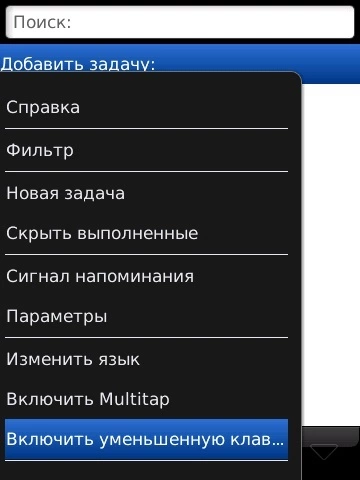 Поиск:

Добавить задачу:

Справка

Фильтр

Новая задача

Скрыть выполненные

Сигнал напоминания

Параметры

Изменить язык

Включить Multitap

Включить уменьшенную клав...